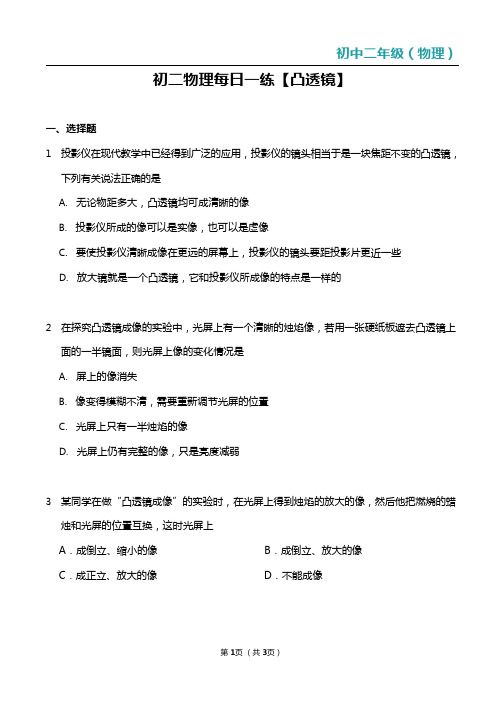 初中二年级（物理）

初二物理每日一练【凸透镜】

一、选择题

1 投影仪在现代教学中已经得到广泛的应用，投影仪的镜头相当于是一块焦距不变的凸透镜，下列有关说法正确的是

A. 无论物距多大，凸透镜均可成清晰的像

B. 投影仪所成的像可以是实像，也可以是虚像

C. 要使投影仪清晰成像在更远的屏幕上，投影仪的镜头要距投影片更近一些

D. 放大镜就是一个凸透镜，它和投影仪所成像的特点是一样的

2 在探究凸透镜成像的实验中，光屏上有一个清晰的烛焰像，若用一张硬纸板遮去凸透镜上面的一半镜面，则光屏上像的变化情况是

A. 屏上的像消失

B. 像变得模糊不清，需要重新调节光屏的位置

C. 光屏上只有一半烛焰的像

D. 光屏上仍有完整的像，只是亮度减弱

3 某同学在做“凸透镜成像”的实验时，在光屏上得到烛焰的放大的像，然后他把燃烧的蜡烛和光屏的位置互换，这时光屏上

A．成倒立、缩小的像 B．成倒立、放大的像

C．成正立、放大的像 D．不能成像

第1页（共3页）